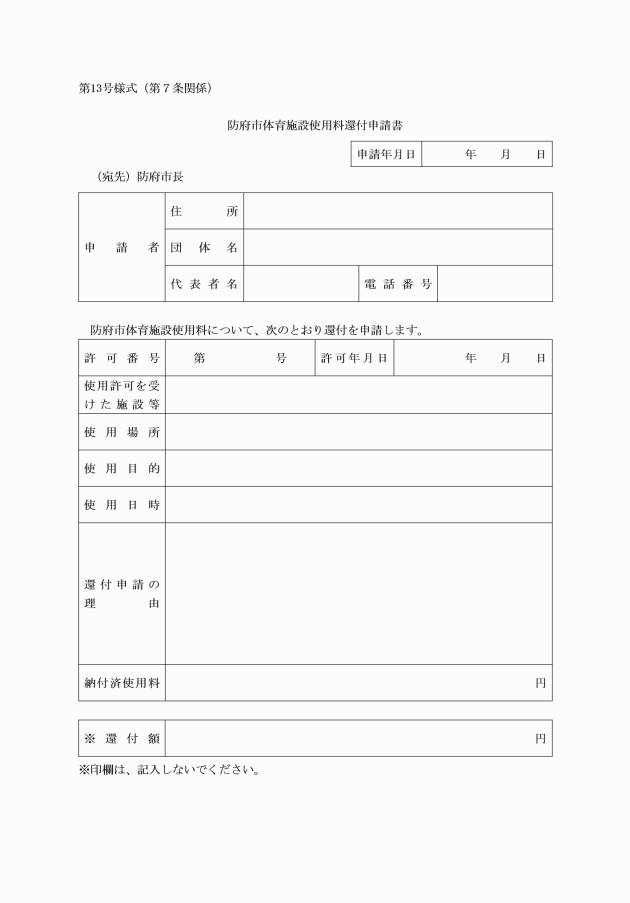 第13号様式（第７条関係）

防府市体育施設使用料還付申請書

| 申請年月日 | 年　月　日 |
|---|---|

（宛先）防府市長

| 申請者 | 住所 | | | |
|---|---|---|---|---|
| | 団体名 | | | |
| | 代表者名 | | 電話番号 | |

防府市体育施設使用料について、次のとおり還付を申請します。

| 許可番号 | 第　号 | 許可年月日 | 年　月　日 |
|---|---|---|---|
| 使用許可を受けた施設等 | | | |
| 使用場所 | | | |
| 使用目的 | | | |
| 使用日時 | | | |
| 還付申請の理由 | | | |
| 納付済使用料 | 円 | | |

| ※還付額 | 円 |
|---|---|

※印欄は、記入しないでください。